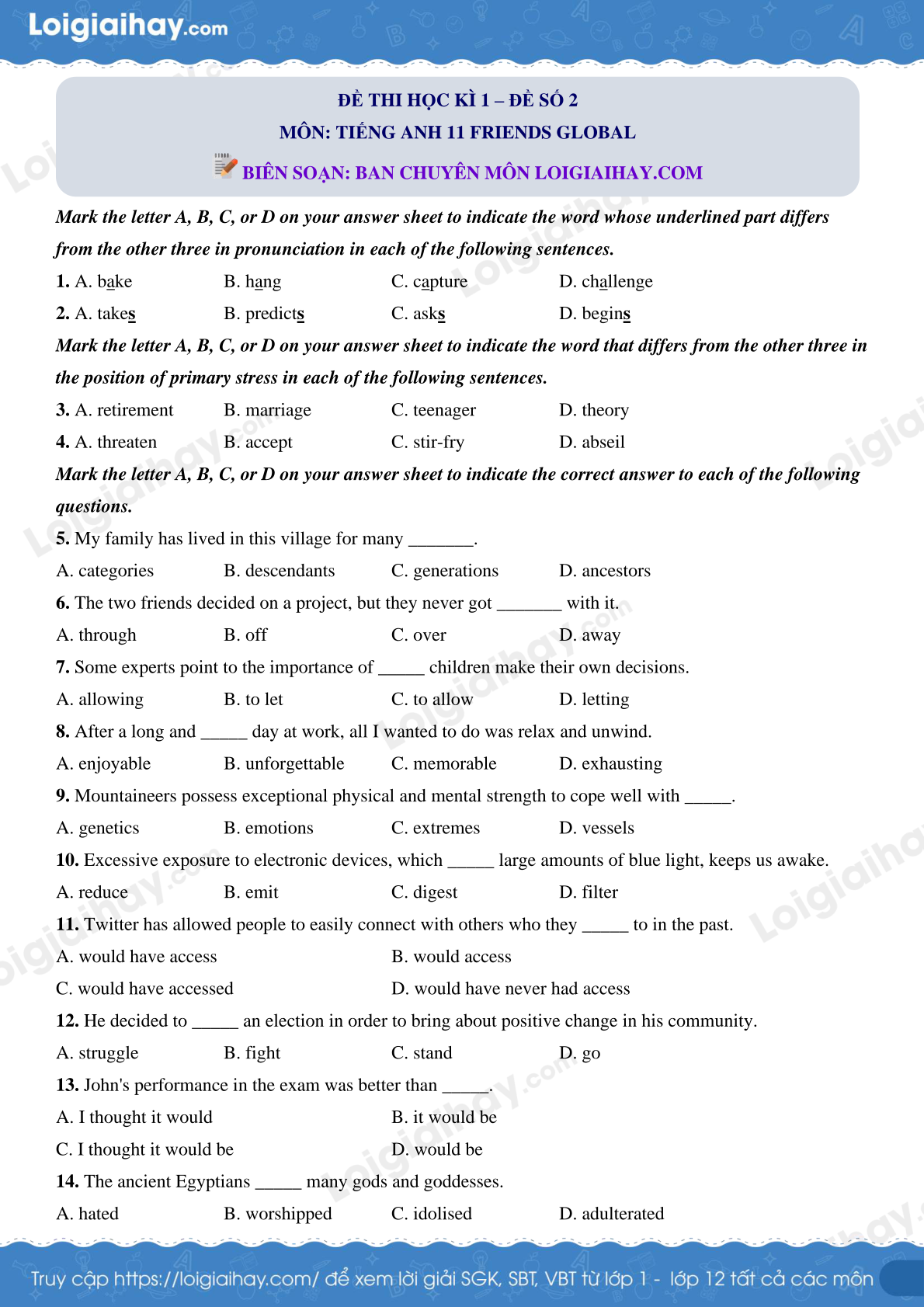 Loigiaihay.com

ĐỀ THI HỌC KÌ 1 – ĐỀ SỐ 2
MÔN: TIẾNG ANH 11 FRIENDS GLOBAL
BIÊN SOẠN: BAN CHUYÊN MÔN LOIGIAIHAY.COM

Mark the letter A, B, C, or D on your answer sheet to indicate the word whose underlined part differs from the other three in pronunciation in each of the following sentences.

1. A. bake B. hang C. capture D. challenge
2. A. takes B. predicts C. asks D. begins

Mark the letter A, B, C, or D on your answer sheet to indicate the word that differs from the other three in the position of primary stress in each of the following sentences.

3. A. retirement B. marriage C. teenager D. theory
4. A. threaten B. accept C. stir-fry D. abseil

Mark the letter A, B, C, or D on your answer sheet to indicate the correct answer to each of the following questions.

5. My family has lived in this village for many _______.
A. categories B. descendants C. generations D. ancestors
6. The two friends decided on a project, but they never got _______ with it.
A. through B. off C. over D. away
7. Some experts point to the importance of _____ children make their own decisions.
A. allowing B. to let C. to allow D. letting
8. After a long and _____ day at work, all I wanted to do was relax and unwind.
A. enjoyable B. unforgettable C. memorable D. exhausting
9. Mountaineers possess exceptional physical and mental strength to cope well with _____.
A. genetics B. emotions C. extremes D. vessels
10. Excessive exposure to electronic devices, which _____ large amounts of blue light, keeps us awake.
A. reduce B. emit C. digest D. filter
11. Twitter has allowed people to easily connect with others who they _____ to in the past.
A. would have access B. would access
C. would have accessed D. would have never had access
12. He decided to _____ an election in order to bring about positive change in his community.
A. struggle B. fight C. stand D. go
13. John's performance in the exam was better than _____.
A. I thought it would B. it would be
C. I thought it would be D. would be
14. The ancient Egyptians _____ many gods and goddesses.
A. hated B. worshipped C. idolised D. adulterated

Truy cập https://loigiaihay.com/ để xem lời giải SGK, SBT, VBT từ lớp 1 - lớp 12 tất cả các môn